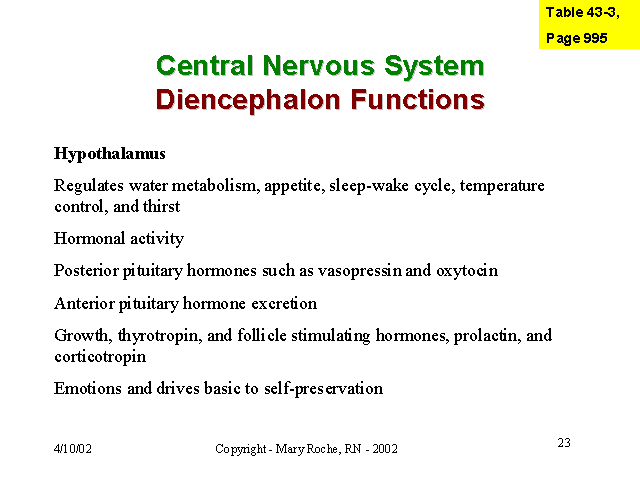 Table 43-3,
Page 995

Central Nervous System
Diencephalon Functions

Hypothalamus

Regulates water metabolism, appetite, sleep-wake cycle, temperature control, and thirst

Hormonal activity

Posterior pituitary hormones such as vasopressin and oxytocin

Anterior pituitary hormone excretion

Growth, thyrotropin, and follicle stimulating hormones, prolactin, and corticotropin

Emotions and drives basic to self-preservation

4/10/02

Copyright - Mary Roche, RN - 2002

23